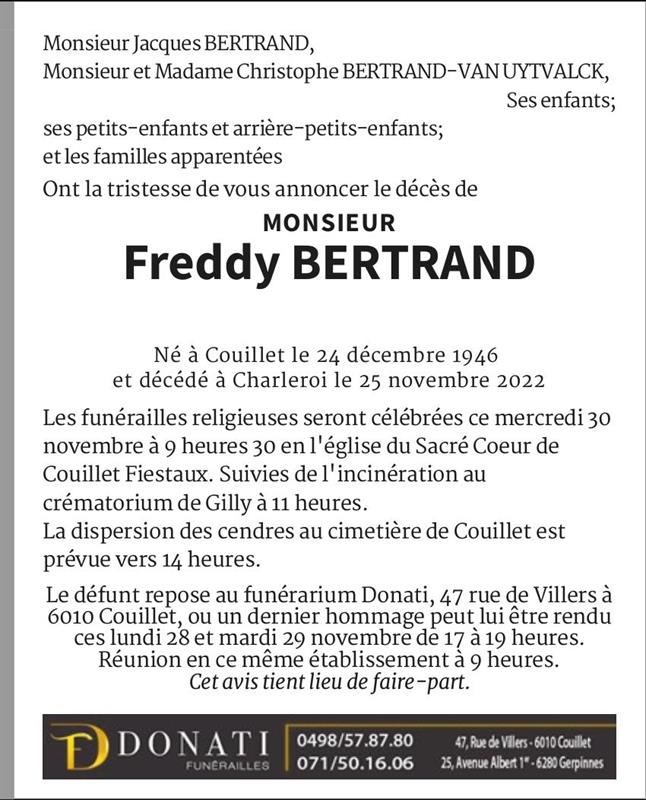 Monsieur Jacques BERTRAND,
Monsieur et Madame Christophe BERTRAND-VAN UYTVALCK,
Ses enfants;
ses petits-enfants et arrière-petits-enfants;
et les familles apparentées
Ont la tristesse de vous annoncer le décès de

MONSIEUR
Freddy BERTRAND

Né à Couillet le 24 décembre 1946
et décédé à Charleroi le 25 novembre 2022

Les funérailles religieuses seront célébrées ce mercredi 30 novembre à 9 heures 30 en l'église du Sacré Coeur de Couillet Fiestaux. Suivies de l'incinération au crématorium de Gilly à 11 heures.
La dispersion des cendres au cimetière de Couillet est prévue vers 14 heures.

Le défunt repose au funérarium Donati, 47 rue de Villers à 6010 Couillet, ou un dernier hommage peut lui être rendu ces lundi 28 et mardi 29 novembre de 17 à 19 heures.
Réunion en ce même établissement à 9 heures.
Cet avis tient lieu de faire-part.

FD DONATI
FUNÉRAILLES
0498/57.87.80
071/50.16.06
47, Rue de Villers - 6010 Couillet
25, Avenue Albert 1er - 6280 Gerpinnes